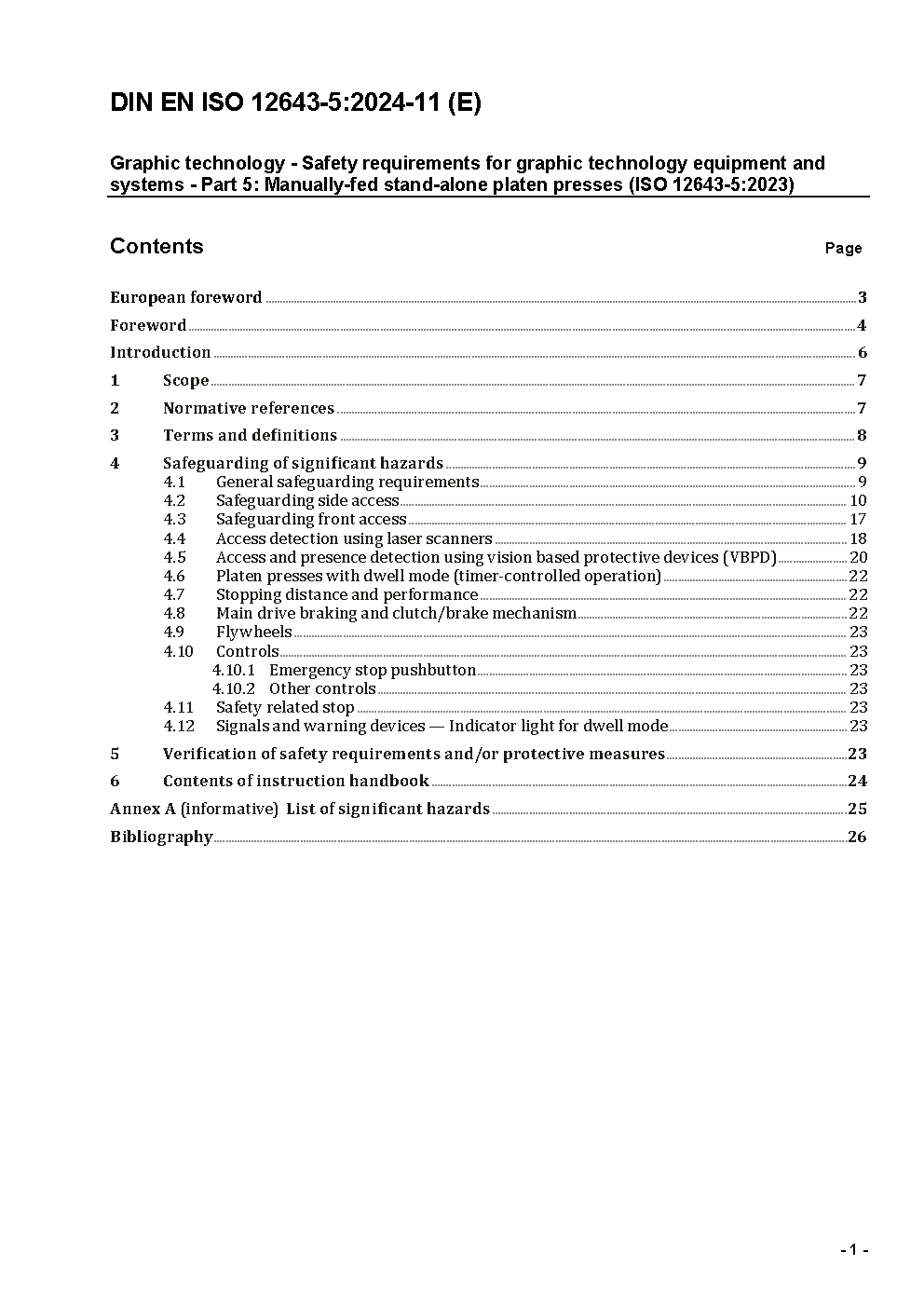 DIN EN ISO 12643-5:2024-11 (E)

Graphic technology - Safety requirements for graphic technology equipment and systems - Part 5: Manually-fed stand-alone platen presses (ISO 12643-5:2023)

Contents Page

European foreword 3
Foreword 4
Introduction 6
1 Scope 7
2 Normative references 7
3 Terms and definitions 8
4 Safeguarding of significant hazards 9
4.1 General safeguarding requirements 9
4.2 Safeguarding side access 10
4.3 Safeguarding front access 17
4.4 Access detection using laser scanners 18
4.5 Access and presence detection using vision based protective devices (VBPD) 20
4.6 Platen presses with dwell mode (timer-controlled operation) 22
4.7 Stopping distance and performance 22
4.8 Main drive braking and clutch/brake mechanism 22
4.9 Flywheels 23
4.10 Controls 23
4.10.1 Emergency stop pushbutton 23
4.10.2 Other controls 23
4.11 Safety related stop 23
4.12 Signals and warning devices — Indicator light for dwell mode 23
5 Verification of safety requirements and/or protective measures 23
6 Contents of instruction handbook 24
Annex A (informative) List of significant hazards 25
Bibliography 26

- 1 -